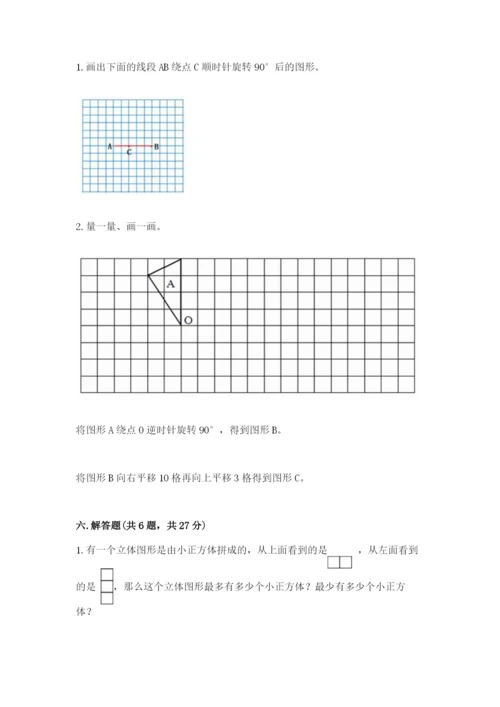 1. 画出下面的线段 AB 绕点 C 顺时针旋转 90° 后的图形。

A C B

2. 量一量、画一画。

A

O

将图形 A 绕点 O 逆时针旋转 90°，得到图形 B。

将图形 B 向右平移 10 格再向上平移 3 格得到图形 C。

六. 解答题（共 6 题，共 27 分）

1. 有一个立体图形是由小正方体拼成的，从上面看到的是 ，从左面看到的是 ，那么这个立体图形最多有多少个小正方体？最少有多少个小正方体？